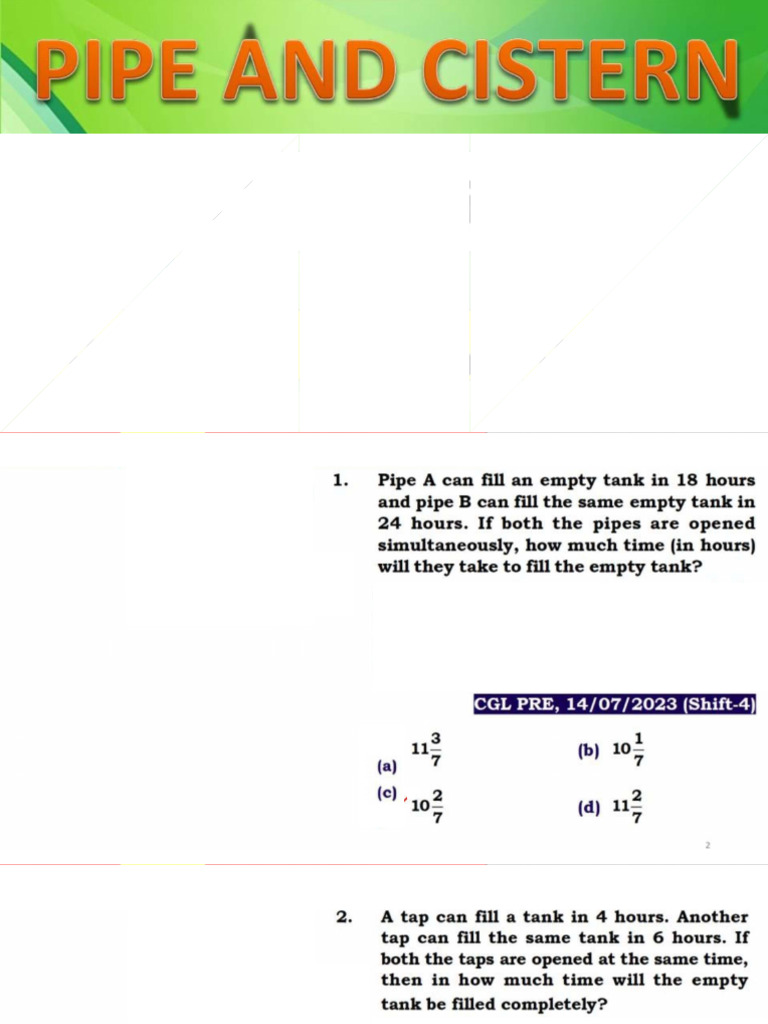 PIPE AND CISTERN

1. Pipe A can fill an empty tank in 18 hours and pipe B can fill the same empty tank in 24 hours. If both the pipes are opened simultaneously, how much time (in hours) will they take to fill the empty tank?

CGL PRE, 14/07/2023 (Shift-4)

(a) $11\frac{3}{7}$
(b) $10\frac{1}{7}$
(c) $10\frac{2}{7}$
(d) $11\frac{2}{7}$

2

2. A tap can fill a tank in 4 hours. Another tap can fill the same tank in 6 hours. If both the taps are opened at the same time, then in how much time will the empty tank be filled completely?